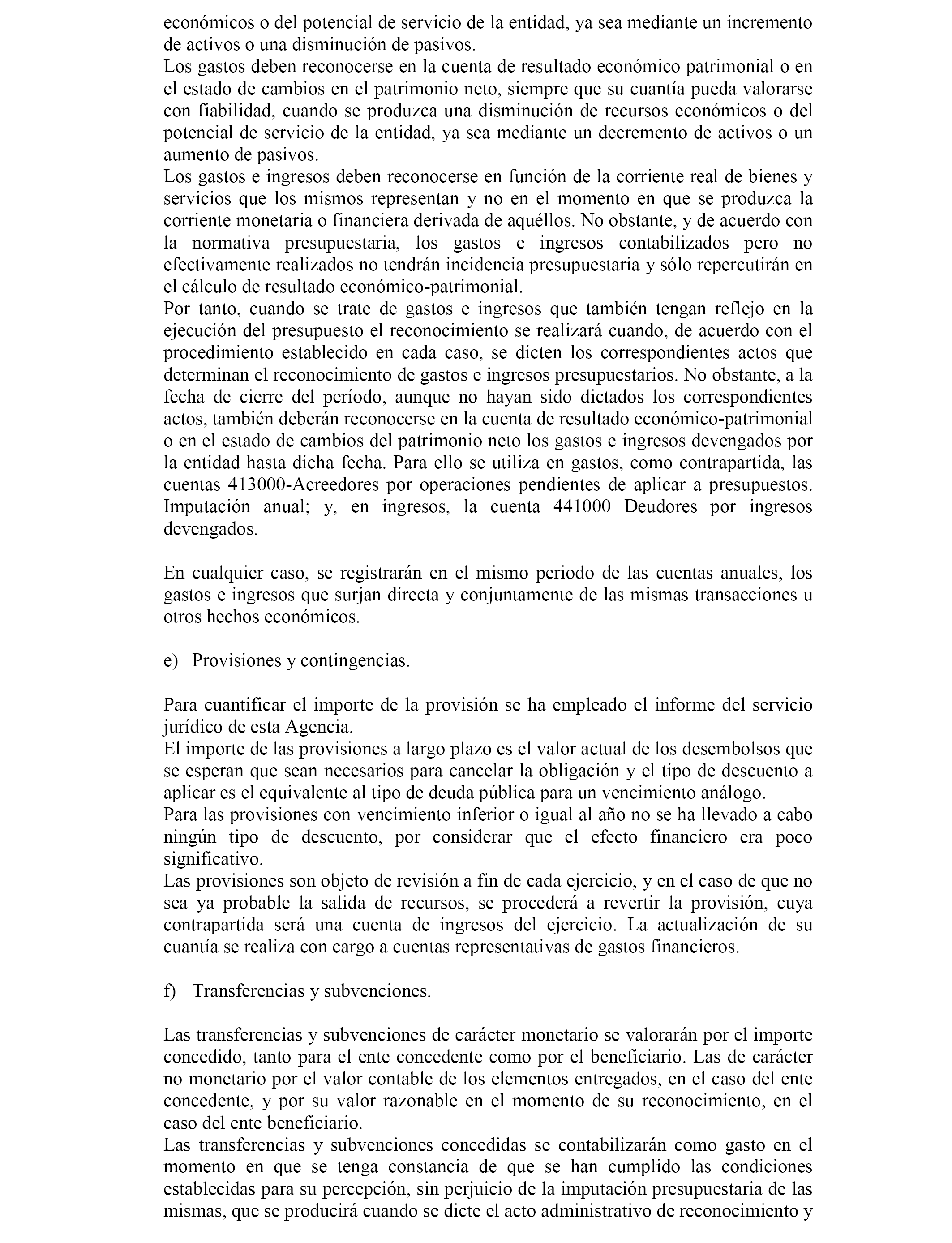 económicos o del potencial de servicio de la entidad, ya sea mediante un incremento de activos o una disminución de pasivos.
Los gastos deben reconocerse en la cuenta de resultado económico patrimonial o en el estado de cambios en el patrimonio neto, siempre que su cuantía pueda valorarse con fiabilidad, cuando se produzca una disminución de recursos económicos o del potencial de servicio de la entidad, ya sea mediante un decremento de activos o un aumento de pasivos.
Los gastos e ingresos deben reconocerse en función de la corriente real de bienes y servicios que los mismos representan y no en el momento en que se produzca la corriente monetaria o financiera derivada de aquéllos. No obstante, y de acuerdo con la normativa presupuestaria, los gastos e ingresos contabilizados pero no efectivamente realizados no tendrán incidencia presupuestaria y sólo repercutirán en el cálculo de resultado económico-patrimonial.
Por tanto, cuando se trate de gastos e ingresos que también tengan reflejo en la ejecución del presupuesto el reconocimiento se realizará cuando, de acuerdo con el procedimiento establecido en cada caso, se dicten los correspondientes actos que determinan el reconocimiento de gastos e ingresos presupuestarios. No obstante, a la fecha de cierre del período, aunque no hayan sido dictados los correspondientes actos, también deberán reconocerse en la cuenta de resultado económico-patrimonial o en el estado de cambios del patrimonio neto los gastos e ingresos devengados por la entidad hasta dicha fecha. Para ello se utiliza en gastos, como contrapartida, las cuentas 413000-Acreedores por operaciones pendientes de aplicar a presupuestos. Imputación anual; y, en ingresos, la cuenta 441000 Deudores por ingresos devengados.

En cualquier caso, se registrarán en el mismo periodo de las cuentas anuales, los gastos e ingresos que surjan directa y conjuntamente de las mismas transacciones u otros hechos económicos.

e) Provisiones y contingencias.

Para cuantificar el importe de la provisión se ha empleado el informe del servicio jurídico de esta Agencia.
El importe de las provisiones a largo plazo es el valor actual de los desembolsos que se esperan que sean necesarios para cancelar la obligación y el tipo de descuento a aplicar es el equivalente al tipo de deuda pública para un vencimiento análogo.
Para las provisiones con vencimiento inferior o igual al año no se ha llevado a cabo ningún tipo de descuento, por considerar que el efecto financiero era poco significativo.
Las provisiones son objeto de revisión a fin de cada ejercicio, y en el caso de que no sea ya probable la salida de recursos, se procederá a revertir la provisión, cuya contrapartida será una cuenta de ingresos del ejercicio. La actualización de su cuantía se realiza con cargo a cuentas representativas de gastos financieros.

f) Transferencias y subvenciones.

Las transferencias y subvenciones de carácter monetario se valorarán por el importe concedido, tanto para el ente concedente como por el beneficiario. Las de carácter no monetario por el valor contable de los elementos entregados, en el caso del ente concedente, y por su valor razonable en el momento de su reconocimiento, en el caso del ente beneficiario.
Las transferencias y subvenciones concedidas se contabilizarán como gasto en el momento en que se tenga constancia de que se han cumplido las condiciones establecidas para su percepción, sin perjuicio de la imputación presupuestaria de las mismas, que se producirá cuando se dicte el acto administrativo de reconocimiento y